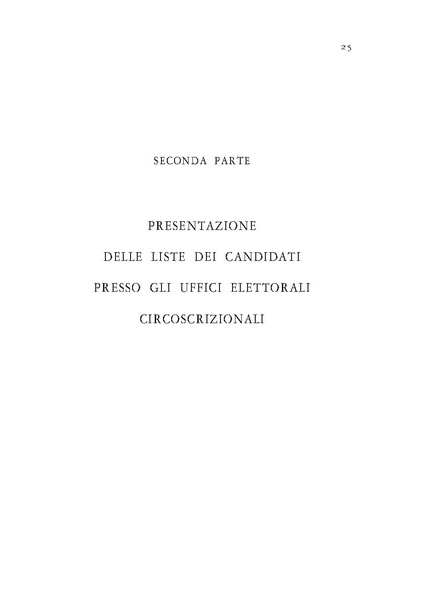 25

SECONDA PARTE

PRESENTAZIONE
DELLE LISTE DEI CANDIDATI
PRESSO GLI UFFICI ELETTORALI
CIRCOSCRIZIONALI